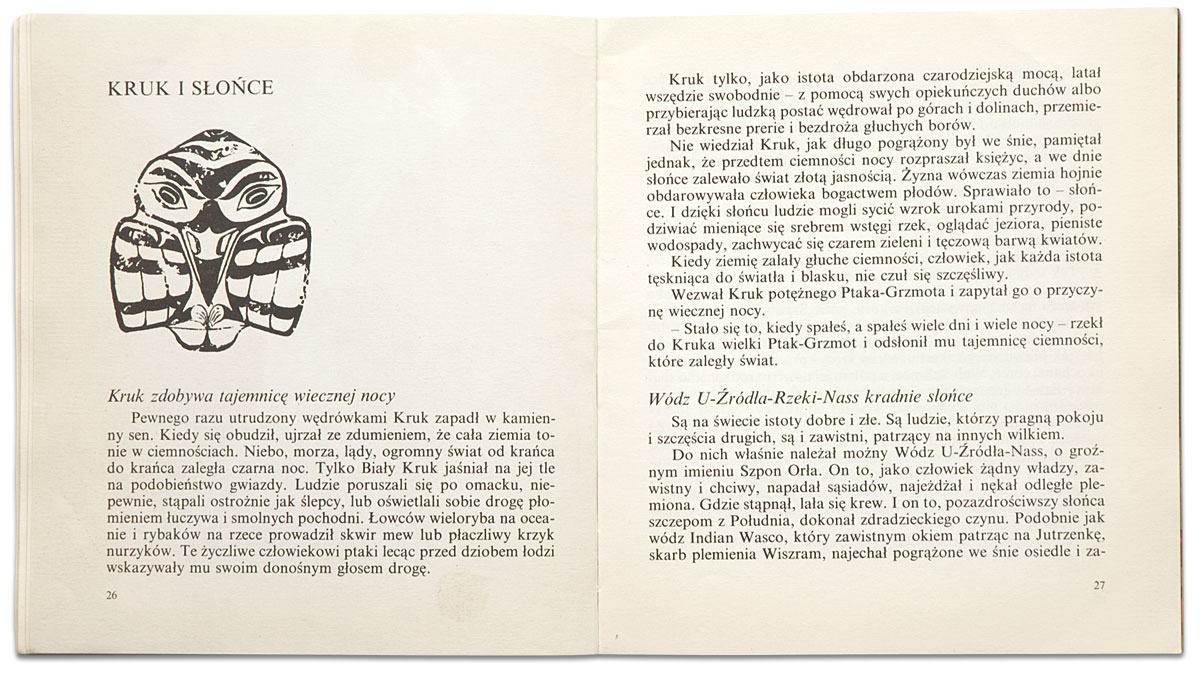 KRUK I SŁOŃCE

Kruk zdobywa tajemnicę wiecznej nocy

Pewnego razu utrudzony wędrówkami Kruk zapadł w kamienny sen. Kiedy się obudził, ujrzał ze zdumieniem, że cała ziemia tonie w ciemnościach. Niebo, morza, lądy, ogromny świat od krańca do krańca zaległa czarna noc. Tylko Biały Kruk jaśniał na jej tle na podobieństwo gwiazdy. Ludzie poruszali się po omacku, niepewnie, stąpali ostrożnie jak ślepcy, lub oświetlali sobie drogę płomieniem łuczywa i smolnych pochodni. Łowców wieloryba na oceanie i rybaków na rzece prowadził skwir mew lub płaczliwy krzyk nurzyków. Te życzliwe człowiekowi ptaki lecąc przed dziobem łodzi wskazywały mu swoim donośnym głosem drogę.

26

Kruk tylko, jako istota obdarzona czarodziejską mocą, latał wszędzie swobodnie – z pomocą swych opiekuńczych duchów albo przybierając ludzką postać wędrował po górach i dolinach, przemierzał bezkresne prerie i bezdroża głuchych borów.

Nie wiedział Kruk, jak długo pogrążony był we śnie, pamiętał jednak, że przedtem ciemności nocy rozpraszał księżyc, a we dnie słońce zalewało świat złotą jasnością. Żyzna wówczas ziemia hojnie obdarowywała człowieka bogactwem płodów. Sprawiało to – słońce. I dzięki słońcu ludzie mogli sycić wzrok urokami przyrody, podziwiać mieniące się srebrem wstęgi rzek, oglądać jeziora, pieniste wodospady, zachwycać się czarem zieleni i tęczową barwą kwiatów.

Kiedy ziemię zalały głuche ciemności, człowiek, jak każda istota tęskniąca do światła i blasku, nie czuł się szczęśliwy.

Wezwał Kruk potężnego Ptaka-Grzmota i zapytał go o przyczynę wiecznej nocy.

– Stało się to, kiedy spałeś, a spałeś wiele dni i wiele nocy – rzekł do Kruka wielki Ptak-Grzmot i odsłonił mu tajemnicę ciemności, które zaległy świat.

Wódz U-Źródła-Rzeki-Nass kradnie słońce

Są na świecie istoty dobre i złe. Są ludzie, którzy pragną pokoju i szczęścia drugich, są i zawistni, patrzący na innych wilkiem.

Do nich właśnie należał możny Wódz U-Źródła-Nass, o groźnym imieniu Szpon Orła. On to, jako człowiek żądny władzy, zawistny i chciwy, napadał sąsiadów, najeżdżał i nękał odległe plemiona. Gdzie stąpnął, lała się krew. I on to, pozazdrościwszy słońca szczepom z Południa, dokonał zdradzieckiego czynu. Podobnie jak wódz Indian Wasco, który zawistnym okiem patrząc na Jutrzenkę, skarb plemienia Wiszram, najechał pogrążone we śnie osiedle i za-

27